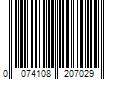 0 074108 207029